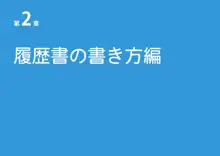 第2章

履歴書の書き方編